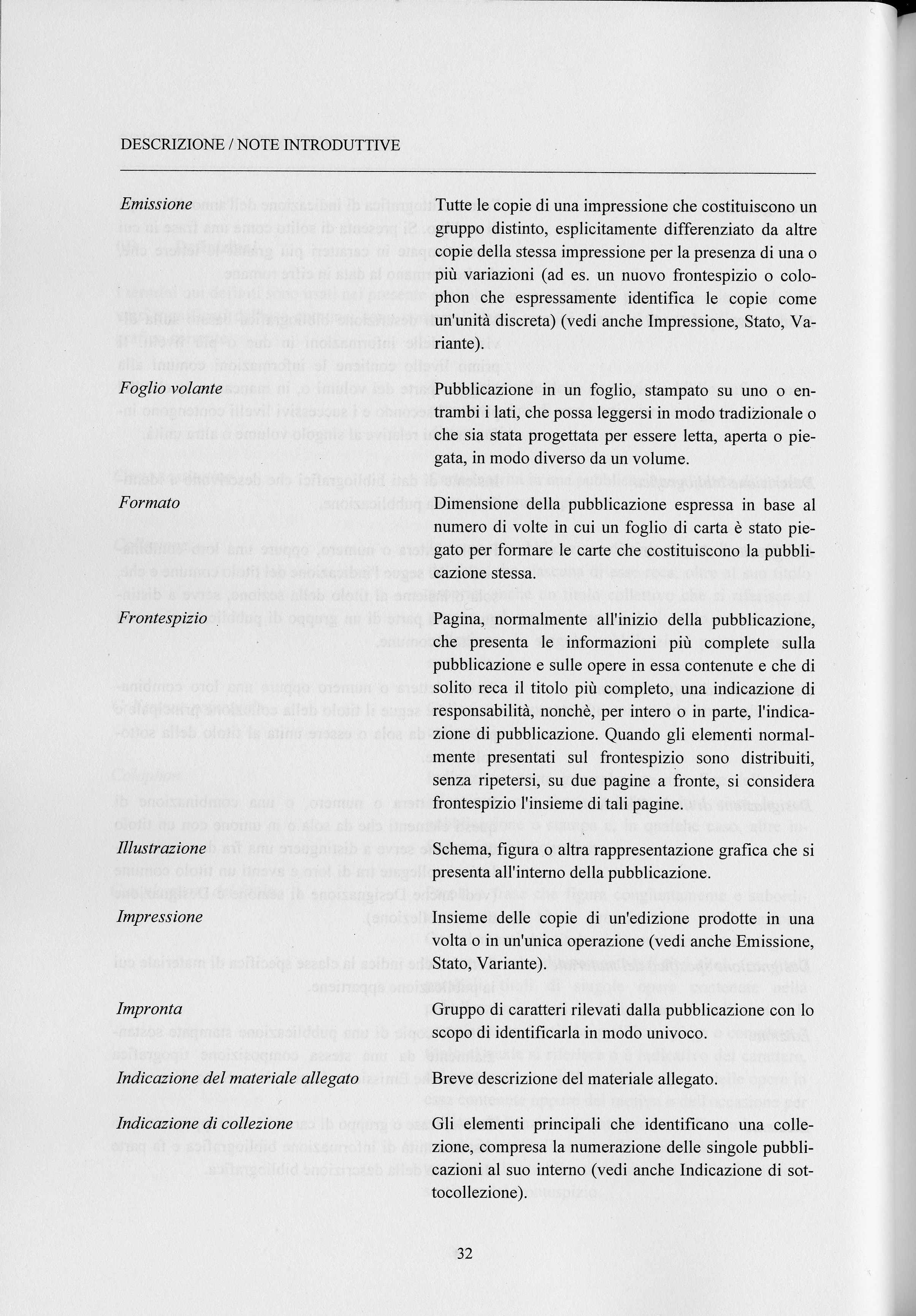 DESCRIZIONE / NOTE INTRODUTTIVE

*Emissione*

Tutte le copie di una impressione che costituiscono un gruppo distinto, esplicitamente differenziato da altre copie della stessa impressione per la presenza di una o più variazioni (ad es. un nuovo frontespizio o colophon che espressamente identifica le copie come un'unità discreta) (vedi anche Impressione, Stato, Variante).

*Foglio volante*

Pubblicazione in un foglio, stampato su uno o entrambi i lati, che possa leggersi in modo tradizionale o che sia stata progettata per essere letta, aperta o piegata, in modo diverso da un volume.

*Formato*

Dimensione della pubblicazione espressa in base al numero di volte in cui un foglio di carta è stato piegato per formare le carte che costituiscono la pubblicazione stessa.

*Frontespizio*

Pagina, normalmente all'inizio della pubblicazione, che presenta le informazioni più complete sulla pubblicazione e sulle opere in essa contenute e che di solito reca il titolo più completo, una indicazione di responsabilità, nonchè, per intero o in parte, l'indicazione di pubblicazione. Quando gli elementi normalmente presentati sul frontespizio sono distribuiti, senza ripetersi, su due pagine a fronte, si considera frontespizio l'insieme di tali pagine.

*Illustrazione*

Schema, figura o altra rappresentazione grafica che si presenta all'interno della pubblicazione.

*Impressione*

Insieme delle copie di un'edizione prodotte in una volta o in un'unica operazione (vedi anche Emissione, Stato, Variante).

*Impronta*

Gruppo di caratteri rilevati dalla pubblicazione con lo scopo di identificarla in modo univoco.

*Indicazione del materiale allegato*

Breve descrizione del materiale allegato.

*Indicazione di collezione*

Gli elementi principali che identificano una collezione, compresa la numerazione delle singole pubblicazioni al suo interno (vedi anche Indicazione di sottocollezione).

32